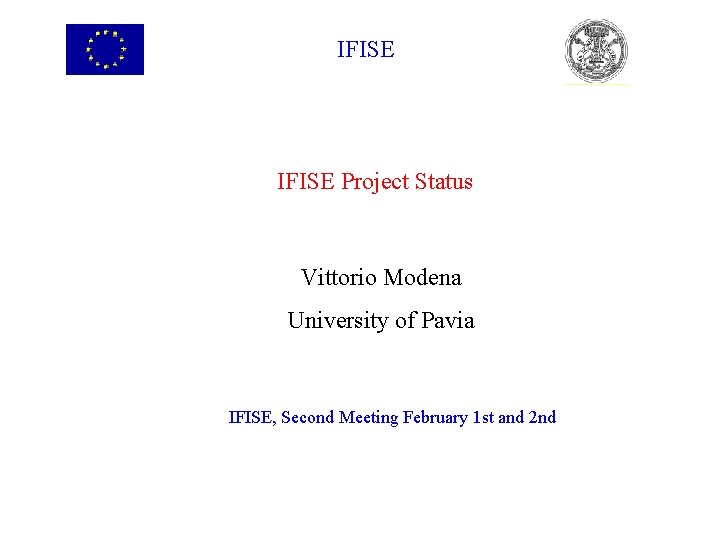 IFISE

IFISE Project Status

Vittorio Modena

University of Pavia

IFISE, Second Meeting February 1st and 2nd